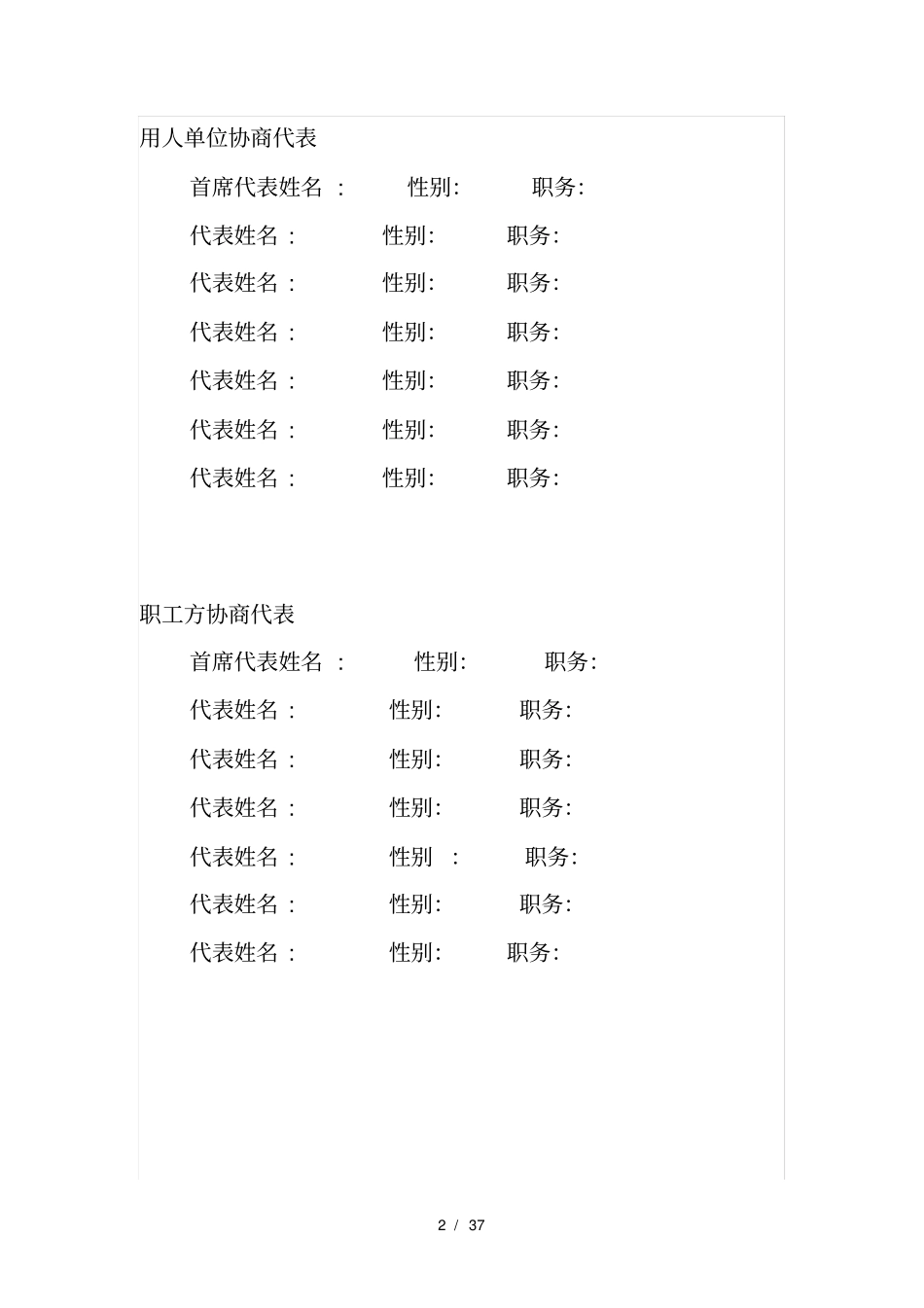 用人单位协商代表

首席代表姓名 ： 性别: 职务:

代表姓名 ： 性别: 职务:

代表姓名 ： 性别: 职务:

代表姓名 ： 性别: 职务:

代表姓名 ： 性别: 职务:

代表姓名 ： 性别: 职务:

代表姓名 ： 性别: 职务:

职工方协商代表

首席代表姓名 ： 性别: 职务:

代表姓名 ： 性别: 职务:

代表姓名 ： 性别: 职务:

代表姓名 ： 性别: 职务:

代表姓名 ： 性别 ： 职务:

代表姓名 ： 性别: 职务:

代表姓名 ： 性别: 职务:

2 / 37